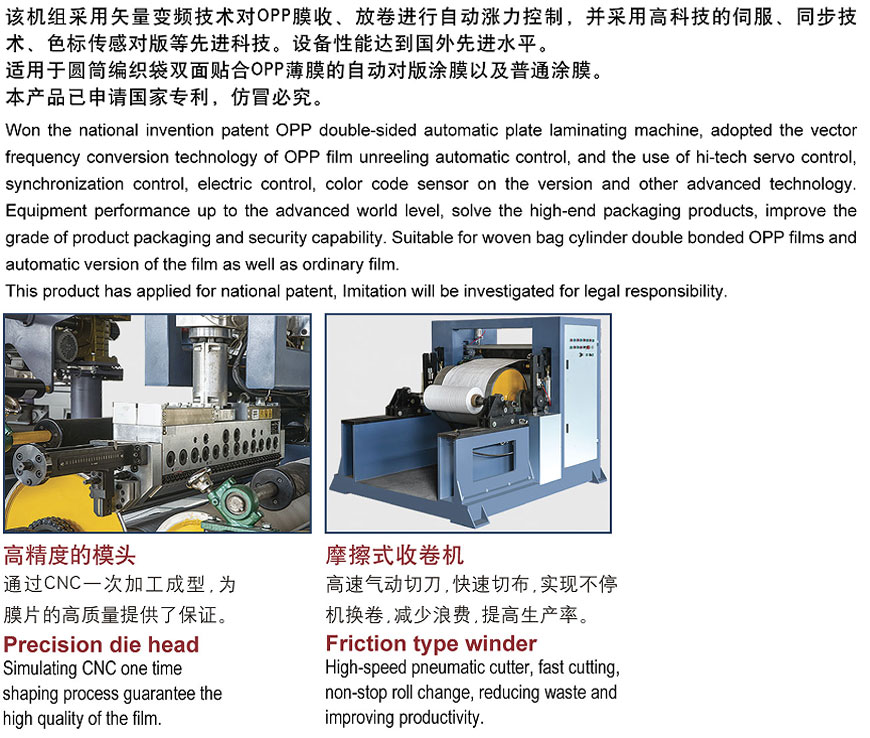 该机组采用矢量变频技术对OPP膜收、放卷进行自动涨力控制，并采用高科技的伺服、同步技术、色标传感对版等先进科技。设备性能达到国外先进水平。
适用于圆筒编织袋双面贴合OPP薄膜的自动对版涂膜以及普通涂膜。
本产品已申请国家专利，仿冒必究。

Won the national invention patent OPP double-sided automatic plate laminating machine, adopted the vector frequency conversion technology of OPP film unreeling automatic control, and the use of hi-tech servo control, synchronization control, electric control, color code sensor on the version and other advanced technology. Equipment performance up to the advanced world level, solve the high-end packaging products, improve the grade of product packaging and security capability. Suitable for woven bag cylinder double bonded OPP films and automatic version of the film as well as ordinary film.
This product has applied for national patent, Imitation will be investigated for legal responsibility.

高精度的模头
通过CNC一次加工成型，为膜片的高质量提供了保证。
Precision die head
Simulating CNC one time shaping process guarantee the high quality of the film.

摩擦式收卷机
高速气动切刀，快速切布，实现不停机换卷，减少浪费，提高生产率。
Friction type winder
High-speed pneumatic cutter, fast cutting, non-stop roll change, reducing waste and improving productivity.